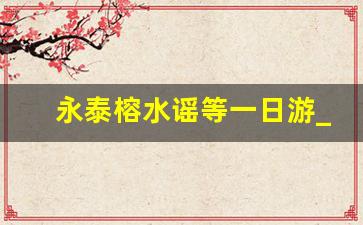 永泰榕水谣等一日游_